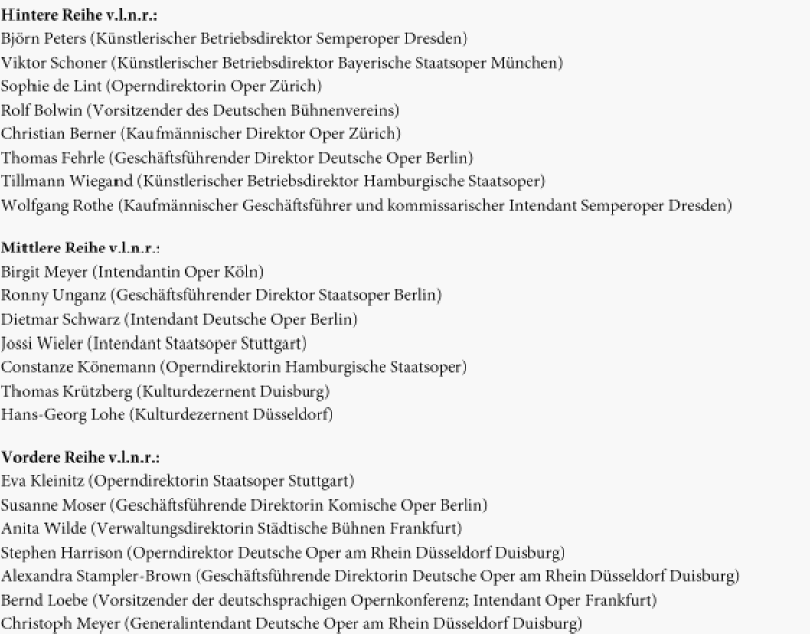 Hintere Reihe v.l.n.r.:
Björn Peters (Künstlerischer Betriebsdirektor Semperoper Dresden)
Viktor Schoner (Künstlerischer Betriebsdirektor Bayerische Staatsoper München)
Sophie de Lint (Operndirektorin Oper Zürich)
Rolf Bolwin (Vorsitzender des Deutschen Bühnenvereins)
Christian Berner (Kaufmännischer Direktor Oper Zürich)
Thomas Fehrle (Geschäftsführender Direktor Deutsche Oper Berlin)
Tillmann Wiegand (Künstlerischer Betriebsdirektor Hamburgische Staatsoper)
Wolfgang Rothe (Kaufmännischer Geschäftsführer und kommissarischer Intendant Semperoper Dresden)

Mittlere Reihe v.l.n.r.:
Birgit Meyer (Intendantin Oper Köln)
Ronny Unganz (Geschäftsführender Direktor Staatsoper Berlin)
Dietmar Schwarz (Intendant Deutsche Oper Berlin)
Jossi Wieler (Intendant Staatsoper Stuttgart)
Constanze Könemann (Operndirektorin Hamburgische Staatsoper)
Thomas Krützberg (Kulturdezernent Duisburg)
Hans-Georg Lohe (Kulturdezernent Düsseldorf)

Vordere Reihe v.l.n.r.:
Eva Kleinitz (Operndirektorin Staatsoper Stuttgart)
Susanne Moser (Geschäftsführende Direktorin Komische Oper Berlin)
Anita Wilde (Verwaltungsdirektorin Städtische Bühnen Frankfurt)
Stephen Harrison (Operndirektor Deutsche Oper am Rhein Düsseldorf Duisburg)
Alexandra Stampler-Brown (Geschäftsführende Direktorin Deutsche Oper am Rhein Düsseldorf Duisburg)
Bernd Loebe (Vorsitzender der deutschsprachigen Opernkonferenz; Intendant Oper Frankfurt)
Christoph Meyer (Generalintendant Deutsche Oper am Rhein Düsseldorf Duisburg)